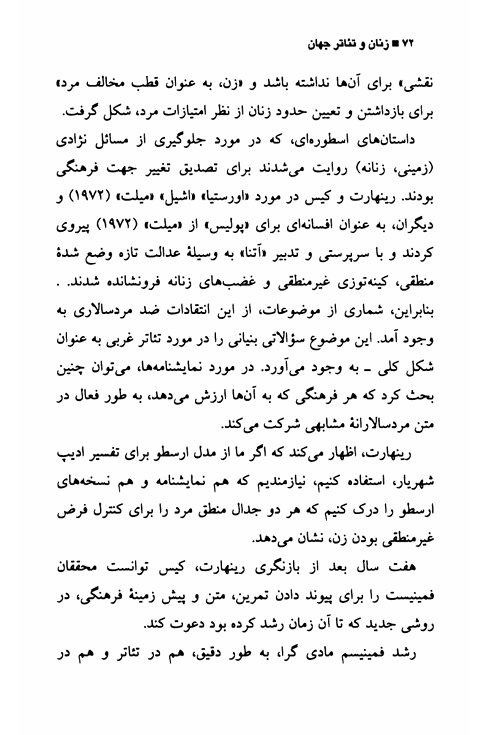 ۷۲ ■ زنان و تئاتر جهان

نقشی» برای آن‌ها نداشته باشد و «زن، به عنوان قطب مخالف مرد» برای بازداشتن و تعیین حدود زنان از نظر امتیازات مرد، شکل گرفت.

داستان‌های اسطوره‌ای، که در مورد جلوگیری از مسائل نژادی (زمینی، زنانه) روایت می‌شدند برای تصدیق تغییر جهت فرهنگی بودند. رینهارت و کیس در مورد «اورستیا» «اشیل» «میلت» (۱۹۷۲) و دیگران، به عنوان افسانه‌ای برای «پولیس» از «میلت» (۱۹۷۲) پیروی کردند و با سرپرستی و تدبیر «آتنا» به وسیلهٔ عدالت تازه وضع شدهٔ منطقی، کینه‌توزی غیرمنطقی و غضب‌های زنانه فرونشانده شدند. . بنابراین، شماری از موضوعات، از این انتقادات ضد مردسالاری به وجود آمد. این موضوع سؤالاتی بنیانی را در مورد تئاتر غربی به عنوان شکل کلی ـ به وجود می‌آورد. در مورد نمایشنامه‌ها، می‌توان چنین بحث کرد که هر فرهنگی که به آن‌ها ارزش می‌دهد، به طور فعال در متن مردسالارانهٔ مشابهی شرکت می‌کند.

رینهارت، اظهار می‌کند که اگر ما از مدل ارسطو برای تفسیر ادیپ شهریار، استفاده کنیم، نیازمندیم که هم نمایشنامه و هم نسخه‌های ارسطو را درک کنیم که هر دو جدال منطق مرد را برای کنترل فرض غیرمنطقی بودن زن، نشان می‌دهد.

هفت سال بعد از بازنگری رینهارت، کیس توانست محققان فمینیست را برای پیوند دادن تمرین، متن و پیش زمینهٔ فرهنگی، در روشی جدید که تا آن زمان رشد کرده بود دعوت کند.

رشد فمینیسم مادی گرا، به طور دقیق، هم در تئاتر و هم در